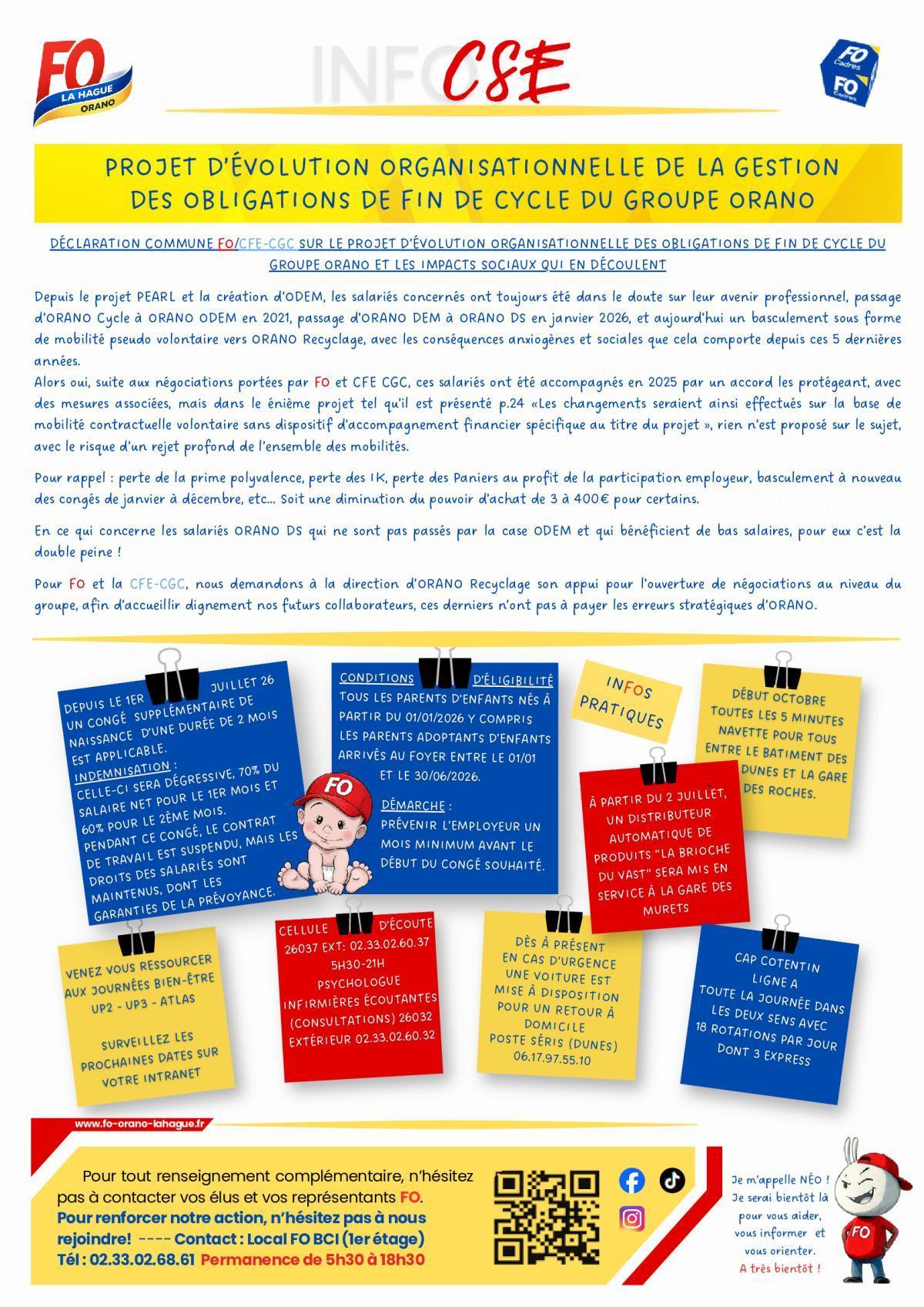 FO LA HAGUE ORANO

INFO CSE

FO Cadres

PROJET D'ÉVOLUTION ORGANISATIONNELLE DE LA GESTION DES OBLIGATIONS DE FIN DE CYCLE DU GROUPE ORANO

DÉCLARATION COMMUNE FO/CFE-CGC SUR LE PROJET D'ÉVOLUTION ORGANISATIONNELLE DES OBLIGATIONS DE FIN DE CYCLE DU GROUPE ORANO ET LES IMPACTS SOCIAUX QUI EN DÉCOULENT

Depuis le projet PEARL et la création d'ODEM, les salariés concernés ont toujours été dans le doute sur leur avenir professionnel, passage d'ORANO Cycle à ORANO ODEM en 2021, passage d'ORANO DEM à ORANO DS en janvier 2026, et aujourd'hui un basculement sous forme de mobilité pseudo volontaire vers ORANO Recyclage, avec les conséquences anxiogènes et sociales que cela comporte depuis ces 5 dernières années.

Alors oui, suite aux négociations portées par FO et CFE CGC, ces salariés ont été accompagnés en 2025 par un accord les protégeant, avec des mesures associées, mais dans le énième projet tel qu'il est présenté p.24 «Les changements seraient ainsi effectués sur la base de mobilité contractuelle volontaire sans dispositif d'accompagnement financier spécifique au titre du projet », rien n'est proposé sur le sujet, avec le risque d'un rejet profond de l'ensemble des mobilités.

Pour rappel : perte de la prime polyvalence, perte des IK, perte des Paniers au profit de la participation employeur, basculement à nouveau des congés de janvier à décembre, etc... Soit une diminution du pouvoir d'achat de 3 à 400€ pour certains.

En ce qui concerne les salariés ORANO DS qui ne sont pas passés par la case ODEM et qui bénéficient de bas salaires, pour eux c'est la double peine !

Pour FO et la CFE-CGC, nous demandons à la direction d'ORANO Recyclage son appui pour l'ouverture de négociations au niveau du groupe, afin d'accueillir dignement nos futurs collaborateurs, ces derniers n'ont pas à payer les erreurs stratégiques d'ORANO.

DEPUIS LE 1ER JUILLET 26 UN CONGÉ SUPPLÉMENTAIRE DE NAISSANCE D'UNE DURÉE DE 2 MOIS EST APPLICABLE.
INDEMNISATION :
CELLE-CI SERA DÉGRESSIVE, 70% DU SALAIRE NET POUR LE 1ER MOIS ET 60% POUR LE 2ÈME MOIS.
PENDANT CE CONGÉ, LE CONTRAT DE TRAVAIL EST SUSPENDU, MAIS LES DROITS DES SALARIÉS SONT MAINTENUS, DONT LES GARANTIES DE LA PRÉVOYANCE.

FO

CONDITIONS D'ÉLIGIBILITÉ
TOUS LES PARENTS D'ENFANTS NÉS À PARTIR DU 01/01/2026 Y COMPRIS LES PARENTS ADOPTANTS D'ENFANTS ARRIVÉS AU FOYER ENTRE LE 01/01 ET LE 30/06/2026.

DÉMARCHE :
PRÉVENIR L'EMPLOYEUR UN MOIS MINIMUM AVANT LE DÉBUT DU CONGÉ SOUHAITÉ.

INFOS PRATIQUES

DÉBUT OCTOBRE TOUTES LES 5 MINUTES NAVETTE POUR TOUS ENTRE LE BATIMENT DES DUNES ET LA GARE DES ROCHES.

À PARTIR DU 2 JUILLET, UN DISTRIBUTEUR AUTOMATIQUE DE PRODUITS "LA BRIOCHE DU VAST" SERA MIS EN SERVICE À LA GARE DES MURETS

VENEZ VOUS RESSOURCER AUX JOURNÉES BIEN-ÊTRE UP2 - UP3 - ATLAS

SURVEILLEZ LES PROCHAINES DATES SUR VOTRE INTRANET

CELLULE D'ÉCOUTE
26037 EXT: 02.33.02.60.37
5H30-21H
PSYCHOLOGUE
INFIRMIÈRES ÉCOUTANTES
(CONSULTATIONS) 26032
EXTÉRIEUR 02.33.02.60.32

DÈS À PRÉSENT EN CAS D'URGENCE UNE VOITURE EST MISE À DISPOSITION POUR UN RETOUR À DOMICILE
POSTE SÉRIS (DUNES)
06.17.97.55.10

CAP COTENTIN
LIGNE A
TOUTE LA JOURNÉE DANS LES DEUX SENS AVEC 18 ROTATIONS PAR JOUR DONT 3 EXPRESS

www.fo-orano-lahague.fr

Pour tout renseignement complémentaire, n'hésitez pas à contacter vos élus et vos représentants FO.
Pour renforcer notre action, n'hésitez pas à nous rejoindre! ---- Contact : Local FO BCI (1er étage)
Tél : 02.33.02.68.61 Permanence de 5h30 à 18h30

Je m'appelle NÉO ! Je serai bientôt là pour vous aider, vous informer et vous orienter.
A très bientôt !

FO